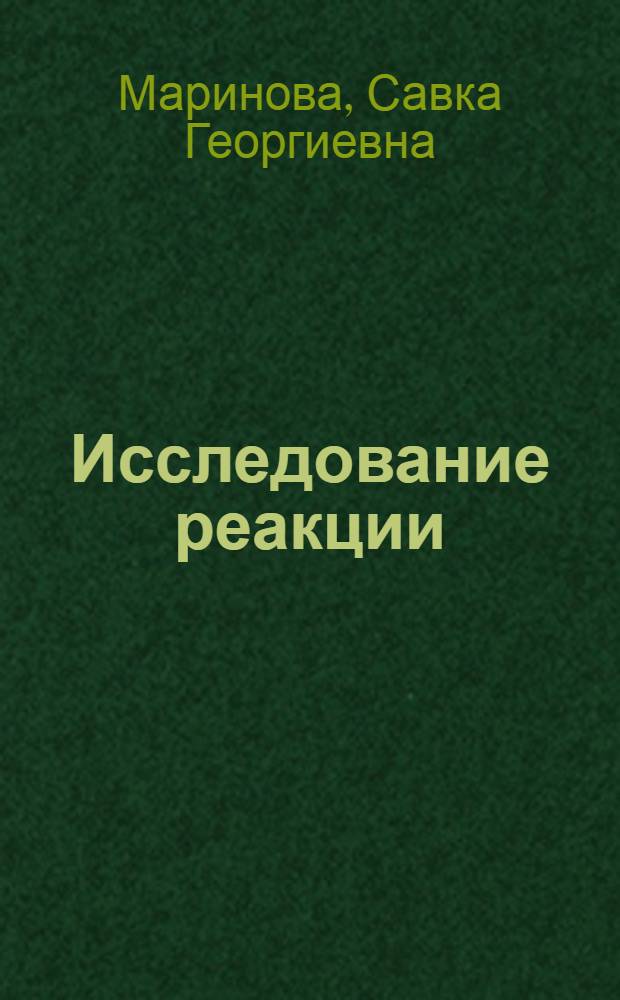 Маринова, Савка Георгиевна

Исследование реакции